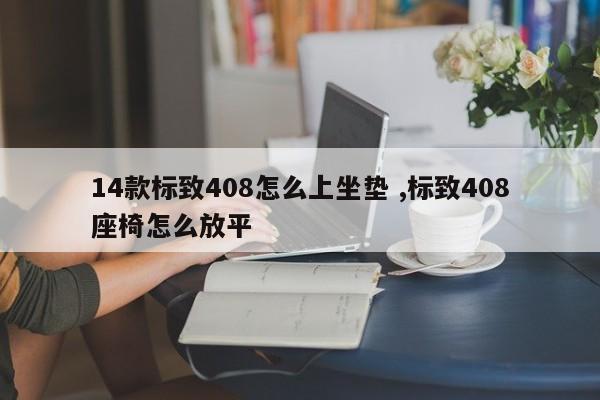 14款标致408怎么上坐垫 ,标致408座椅怎么放平